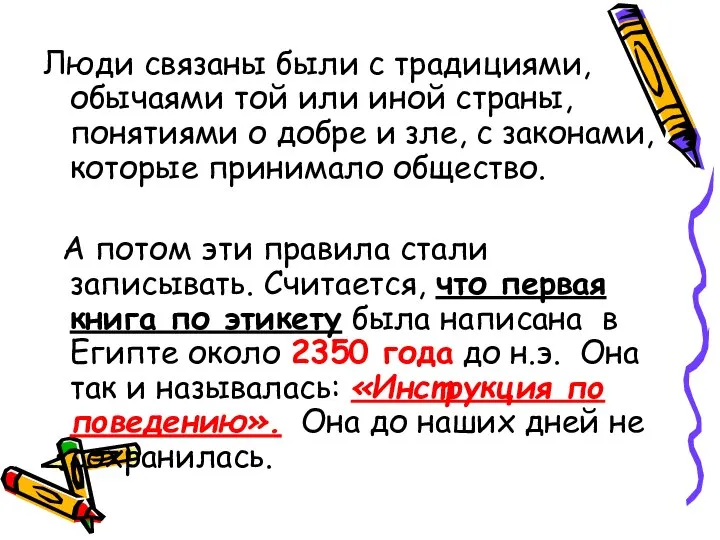 Люди связаны были с традициями, обычаями той или иной страны, понятиями о добре и зле, с законами, которые принимало общество.

А потом эти правила стали записывать. Считается, что первая книга по этикету была написана в Египте около 2350 года до н.э. Она так и называлась: «Инструкция по поведению». Она до наших дней не сохранилась.